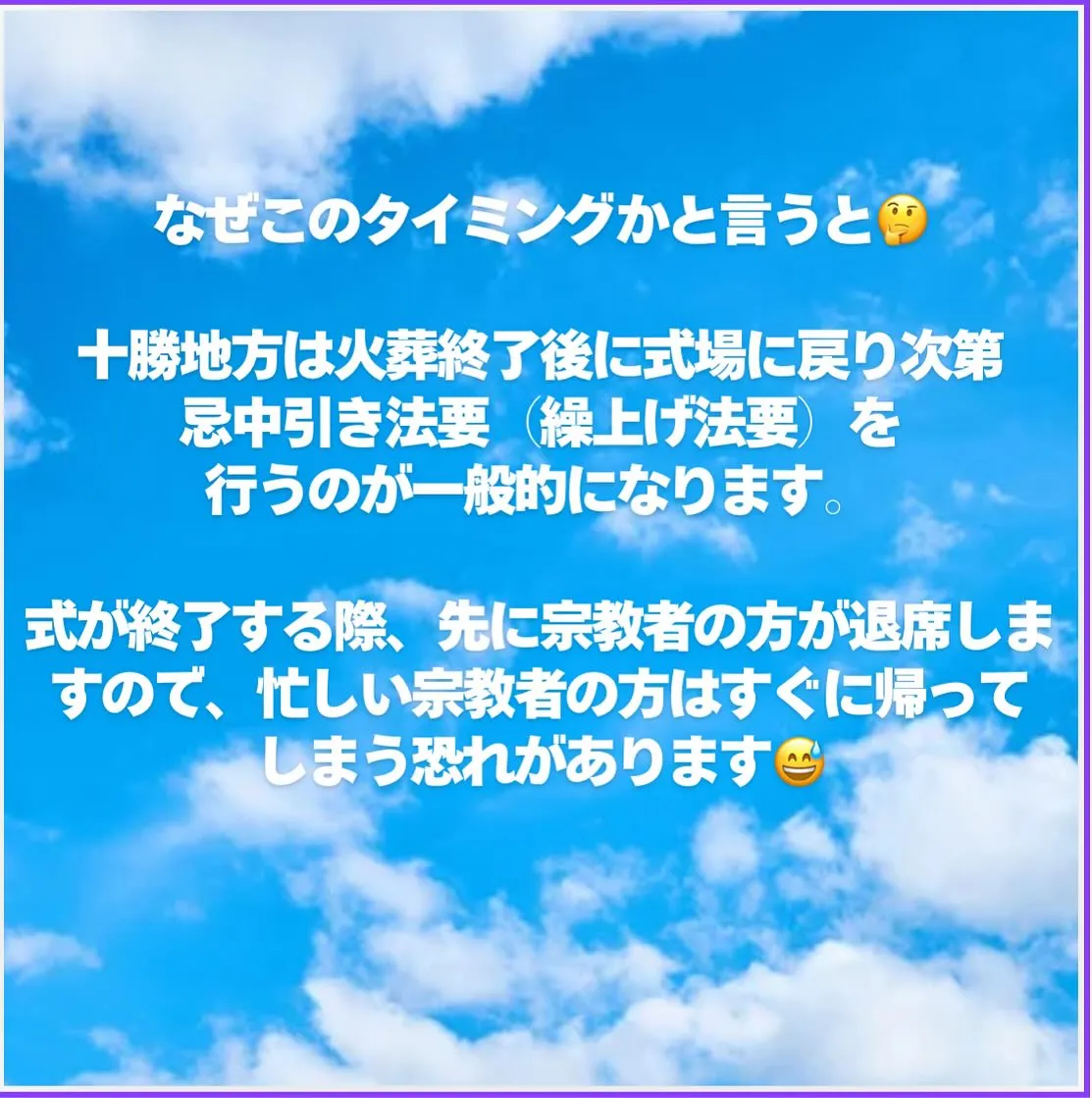 なぜこのタイミングかと言うと🤔

十勝地方は火葬終了後に式場に戻り次第忌中引き法要（繰上げ法要）を行うのが一般的になります。

式が終了する際、先に宗教者の方が退席しますので、忙しい宗教者の方はすぐに帰ってしまう恐れがあります😅